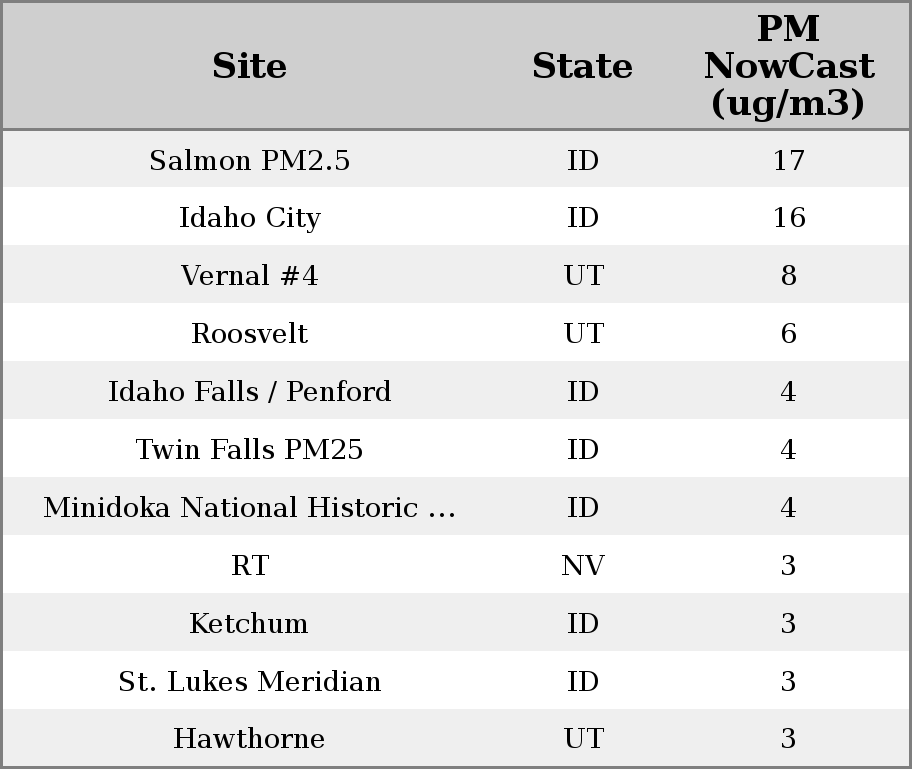 | Site | State | PM NowCast (ug/m3) |
|---|---|---|
| Salmon PM2.5 | ID | 17 |
| Idaho City | ID | 16 |
| Vernal #4 | UT | 8 |
| Roosvelt | UT | 6 |
| Idaho Falls / Penford | ID | 4 |
| Twin Falls PM25 | ID | 4 |
| Minidoka National Historic ... | ID | 4 |
| RT | NV | 3 |
| Ketchum | ID | 3 |
| St. Lukes Meridian | ID | 3 |
| Hawthorne | UT | 3 |